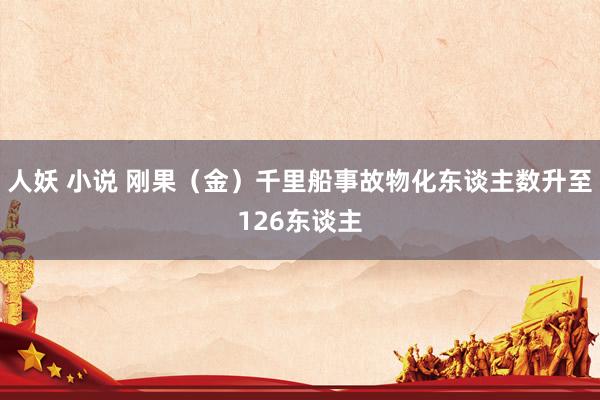 人妖 小说 刚果（金）千里船事故物化东谈主数升至126东谈主